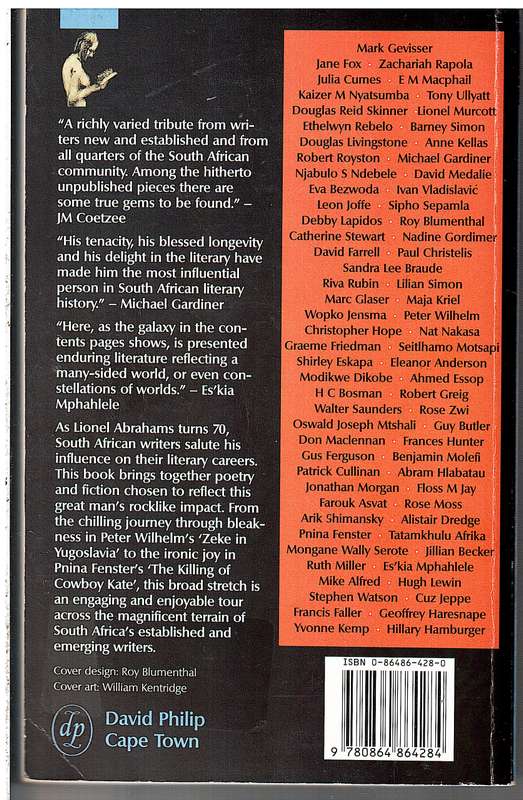 "A richly varied tribute from writers new and established and from all quarters of the South African community. Among the hitherto unpublished pieces there are some true gems to be found." – JM Coetzee

"His tenacity, his blessed longevity and his delight in the literary have made him the most influential person in South African literary history." – Michael Gardiner

"Here, as the galaxy in the contents pages shows, is presented enduring literature reflecting a many-sided world, or even constellations of worlds." – Es'kia Mphahlele

As Lionel Abrahams turns 70, South African writers salute his influence on their literary careers. This book brings together poetry and fiction chosen to reflect this great man's rocklike impact. From the chilling journey through bleakness in Peter Wilhelm's 'Zeke in Yugoslavia' to the ironic joy in Pnina Fenster's 'The Killing of Cowboy Kate', this broad stretch is an engaging and enjoyable tour across the magnificent terrain of South Africa's established and emerging writers.

Cover design: Roy Blumenthal
Cover art: William Kentridge

dp David Philip
Cape Town

Mark Gevisser
Jane Fox · Zachariah Rapola
Julia Cumes · E M Macphail
Kaizer M Nyatsumba · Tony Ullyatt
Douglas Reid Skinner · Lionel Murcott
Ethelwyn Rebelo · Barney Simon
Douglas Livingstone · Anne Kellas
Robert Royston · Michael Gardiner
Njabulo S Ndebele · David Medalie
Eva Bezwoda · Ivan Vladislavić
Leon Joffe · Sipho Sepamla
Debby Lapidos · Roy Blumenthal
Catherine Stewart · Nadine Gordimer
David Farrell · Paul Christelis
Sandra Lee Braude
Riva Rubin · Lilian Simon
Marc Glaser · Maja Kriel
Wopko Jensma · Peter Wilhelm
Christopher Hope · Nat Nakasa
Graeme Friedman · Seitlhamo Motsapi
Shirley Eskapa · Eleanor Anderson
Modikwe Dikobe · Ahmed Essop
H C Bosman · Robert Greig
Walter Saunders · Rose Zwi
Oswald Joseph Mtshali · Guy Butler
Don Maclennan · Frances Hunter
Gus Ferguson · Benjamin Molefi
Patrick Cullinan · Abram Hlabatau
Jonathan Morgan · Floss M Jay
Farouk Asvat · Rose Moss
Arik Shimansky · Alistair Dredge
Pnina Fenster · Tatamkhulu Afrika
Mongane Wally Serote · Jillian Becker
Ruth Miller · Es'kia Mphahlele
Mike Alfred · Hugh Lewin
Stephen Watson · Cuz Jeppe
Francis Faller · Geoffrey Haresnape
Yvonne Kemp · Hillary Hamburger

ISBN 0-86486-428-0
9 780864 864284